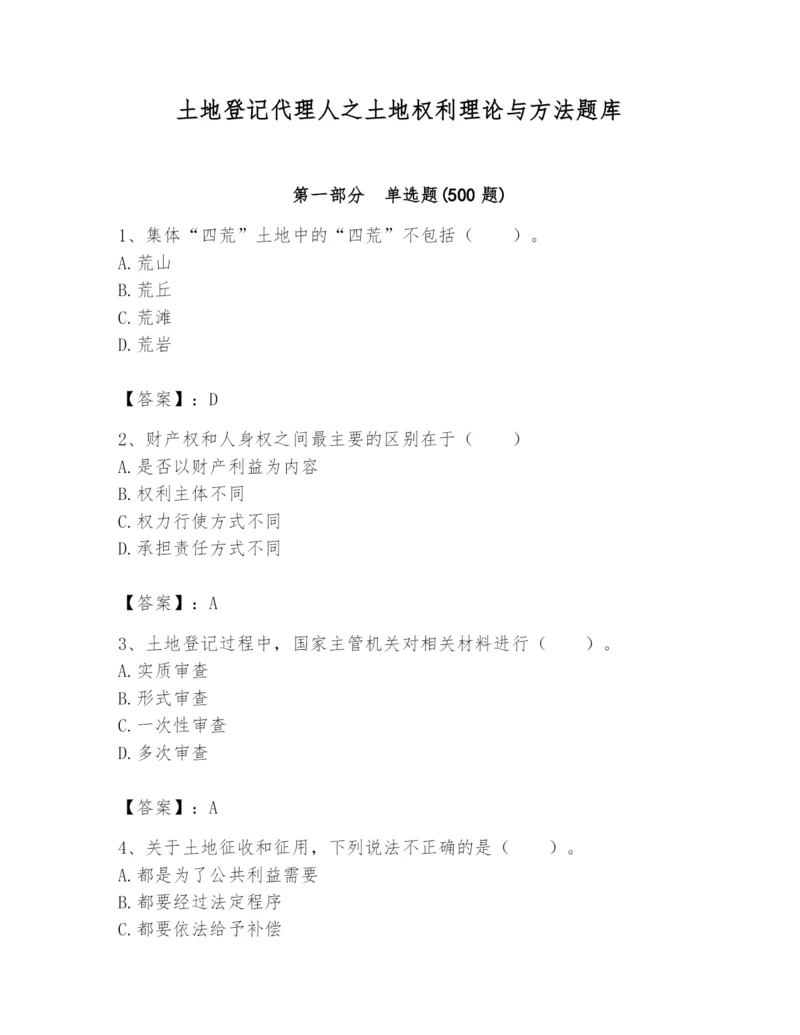 土地登记代理人之土地权利理论与方法题库

第一部分　单选题(500 题)

1、集体“四荒”土地中的“四荒”不包括（　　）。
A. 荒山
B. 荒丘
C. 荒滩
D. 荒岩

【答案】：D

2、财产权和人身权之间最主要的区别在于（　　）
A. 是否以财产利益为内容
B. 权利主体不同
C. 权力行使方式不同
D. 承担责任方式不同

【答案】：A

3、土地登记过程中，国家主管机关对相关材料进行（　　）。
A. 实质审查
B. 形式审查
C. 一次性审查
D. 多次审查

【答案】：A

4、关于土地征收和征用，下列说法不正确的是（　　）。
A. 都是为了公共利益需要
B. 都要经过法定程序
C. 都要依法给予补偿